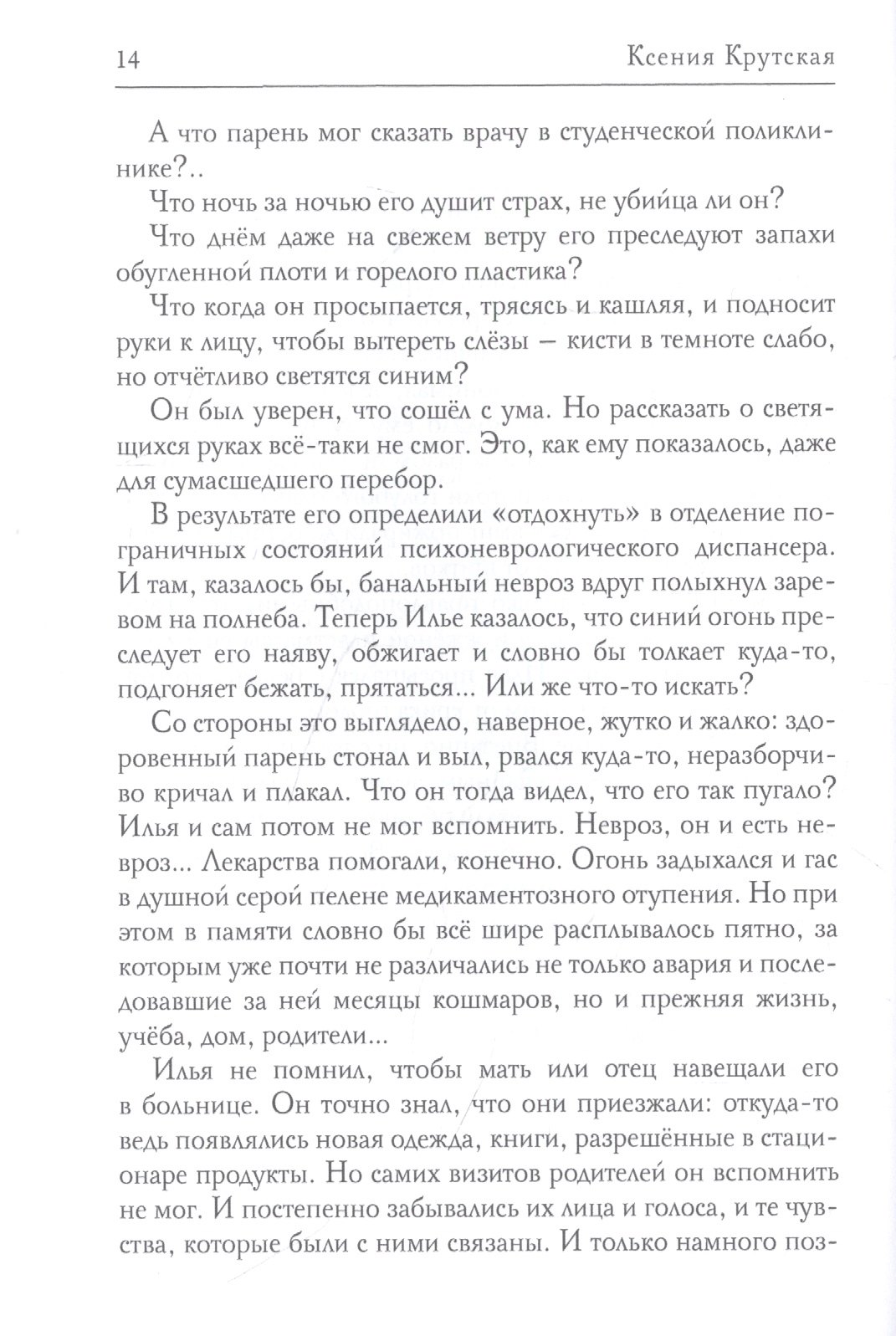 14 Ксения Крутская

А что парень мог сказать врачу в студенческой поликлинике?..

Что ночь за ночью его душит страх, не убийца ли он?

Что днём даже на свежем ветру его преследуют запахи обугленной плоти и горелого пластика?

Что когда он просыпается, трясясь и кашляя, и подносит руки к лицу, чтобы вытереть слёзы – кисти в темноте слабо, но отчётливо светятся синим?

Он был уверен, что сошёл с ума. Но рассказать о светящихся руках всё-таки не смог. Это, как ему показалось, даже для сумасшедшего перебор.

В результате его определили «отдохнуть» в отделение пограничных состояний психоневрологического диспансера. И там, казалось бы, банальный невроз вдруг полыхнул заревом на полнеба. Теперь Илье казалось, что синий огонь преследует его наяву, обжигает и словно бы толкает куда-то, подгоняет бежать, прятаться... Или же что-то искать?

Со стороны это выглядело, наверное, жутко и жалко: здоровенный парень стонал и выл, рвался куда-то, неразборчиво кричал и плакал. Что он тогда видел, что его так пугало? Илья и сам потом не мог вспомнить. Невроз, он и есть невроз... Лекарства помогали, конечно. Огонь задыхался и гас в душной серой пелене медикаментозного отупения. Но при этом в памяти словно бы всё шире расплывалось пятно, за которым уже почти не различались не только авария и последовавшие за ней месяцы кошмаров, но и прежняя жизнь, учёба, дом, родители...

Илья не помнил, чтобы мать или отец навещали его в больнице. Он точно знал, что они приезжали: откуда-то ведь появлялись новая одежда, книги, разрешённые в стационаре продукты. Но самих визитов родителей он вспомнить не мог. И постепенно забывались их лица и голоса, и те чувства, которые были с ними связаны. И только намного поз-